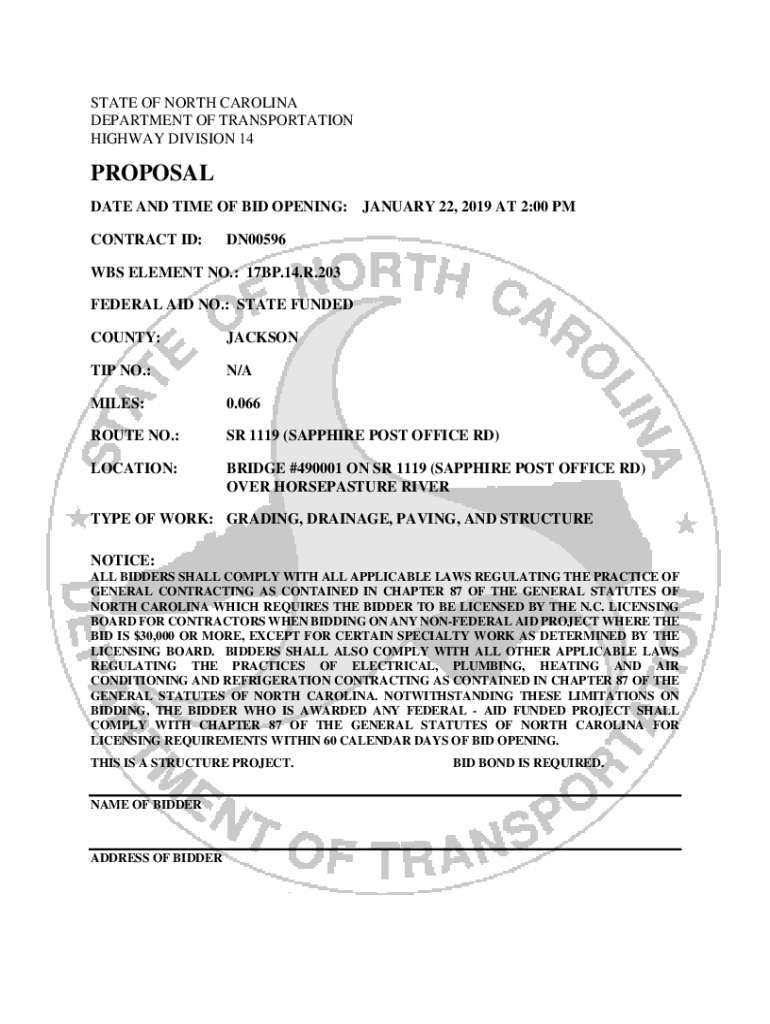 STATE OF NORTH CAROLINA
DEPARTMENT OF TRANSPORTATION
HIGHWAY DIVISION 14

PROPOSAL

DATE AND TIME OF BID OPENING: JANUARY 22, 2019 AT 2:00 PM

CONTRACT ID: DN00596

WBS ELEMENT NO.: 17BP.14.R.203

FEDERAL AID NO.: STATE FUNDED

COUNTY: JACKSON

TIP NO.: N/A

MILES: 0.066

ROUTE NO.: SR 1119 (SAPPHIRE POST OFFICE RD)

LOCATION: BRIDGE #490001 ON SR 1119 (SAPPHIRE POST OFFICE RD) OVER HORSEPASTURE RIVER

TYPE OF WORK: GRADING, DRAINAGE, PAVING, AND STRUCTURE

NOTICE:
ALL BIDDERS SHALL COMPLY WITH ALL APPLICABLE LAWS REGULATING THE PRACTICE OF GENERAL CONTRACTING AS CONTAINED IN CHAPTER 87 OF THE GENERAL STATUTES OF NORTH CAROLINA WHICH REQUIRES THE BIDDER TO BE LICENSED BY THE N.C. LICENSING BOARD FOR CONTRACTORS WHEN BIDDING ON ANY NON-FEDERAL AID PROJECT WHERE THE BID IS $30,000 OR MORE, EXCEPT FOR CERTAIN SPECIALTY WORK AS DETERMINED BY THE LICENSING BOARD. BIDDERS SHALL ALSO COMPLY WITH ALL OTHER APPLICABLE LAWS REGULATING THE PRACTICES OF ELECTRICAL, PLUMBING, HEATING AND AIR CONDITIONING AND REFRIGERATION CONTRACTING AS CONTAINED IN CHAPTER 87 OF THE GENERAL STATUTES OF NORTH CAROLINA. NOTWITHSTANDING THESE LIMITATIONS ON BIDDING, THE BIDDER WHO IS AWARDED ANY FEDERAL - AID FUNDED PROJECT SHALL COMPLY WITH CHAPTER 87 OF THE GENERAL STATUTES OF NORTH CAROLINA FOR LICENSING REQUIREMENTS WITHIN 60 CALENDAR DAYS OF BID OPENING.

THIS IS A STRUCTURE PROJECT. BID BOND IS REQUIRED.

NAME OF BIDDER

ADDRESS OF BIDDER

STATE OF NORTH CAROLINA DEPARTMENT OF TRANSPORTATION